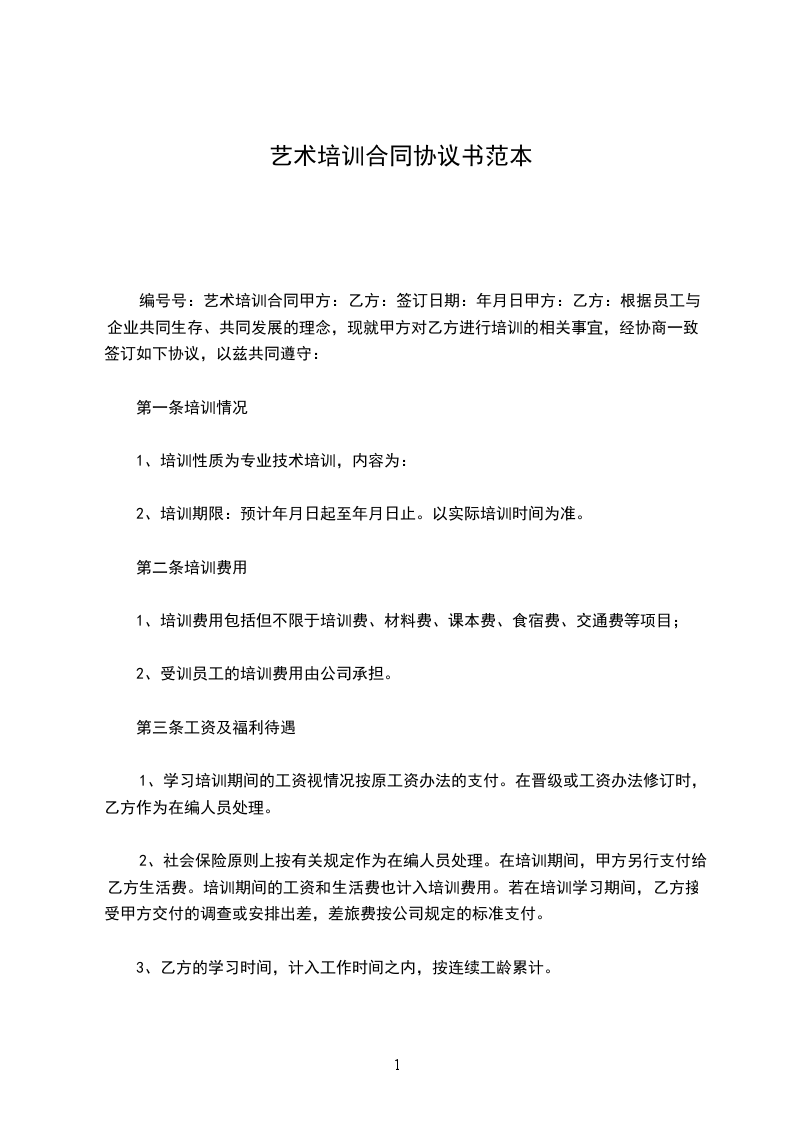 艺术培训合同协议书范本

编号号：艺术培训合同甲方：乙方：签订日期：年月日甲方：乙方：根据员工与企业共同生存、共同发展的理念，现就甲方对乙方进行培训的相关事宜，经协商一致签订如下协议，以兹共同遵守：

第一条培训情况

1、培训性质为专业技术培训，内容为：

2、培训期限：预计年月日起至年月日止。以实际培训时间为准。

第二条培训费用

1、培训费用包括但不限于培训费、材料费、课本费、食宿费、交通费等项目；

2、受训员工的培训费用由公司承担。

第三条工资及福利待遇

1、学习培训期间的工资视情况按原工资办法的支付。在晋级或工资办法修订时，乙方作为在编人员处理。

2、社会保险原则上按有关规定作为在编人员处理。在培训期间，甲方另行支付给乙方生活费。培训期间的工资和生活费也计入培训费用。若在培训学习期间，乙方接受甲方交付的调查或安排出差，差旅费按公司规定的标准支付。

3、乙方的学习时间，计入工作时间之内，按连续工龄累计。

1